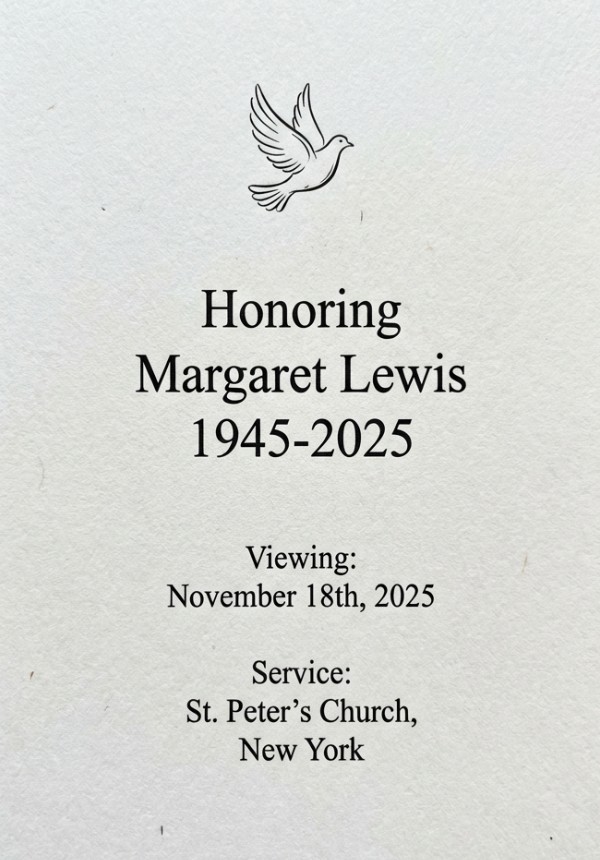 Honoring
Margaret Lewis
1945-2025

Viewing:
November 18th, 2025

Service:
St. Peter's Church,
New York